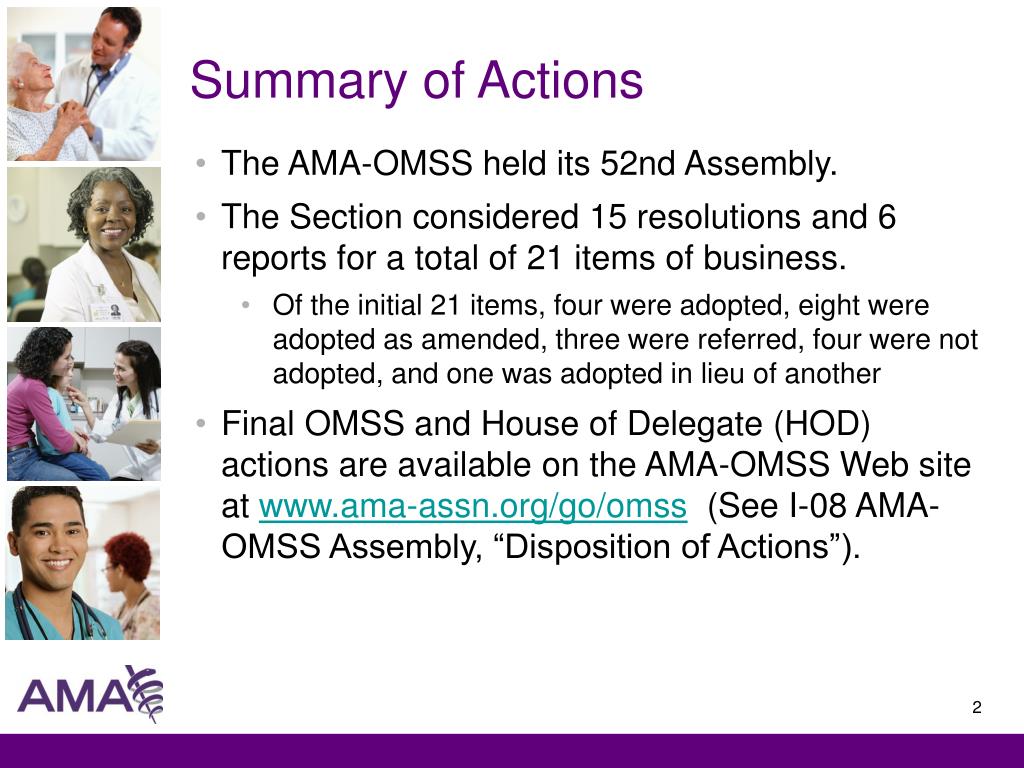 Summary of Actions

• The AMA-OMSS held its 52nd Assembly.

• The Section considered 15 resolutions and 6 reports for a total of 21 items of business.

• Of the initial 21 items, four were adopted, eight were adopted as amended, three were referred, four were not adopted, and one was adopted in lieu of another

• Final OMSS and House of Delegate (HOD) actions are available on the AMA-OMSS Web site at www.ama-assn.org/go/omss (See I-08 AMA-OMSS Assembly, “Disposition of Actions”).

AMA

2